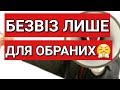 БЕЗВІЗ ЛИШЕ
ДЛЯ ОБРАНИХ😤